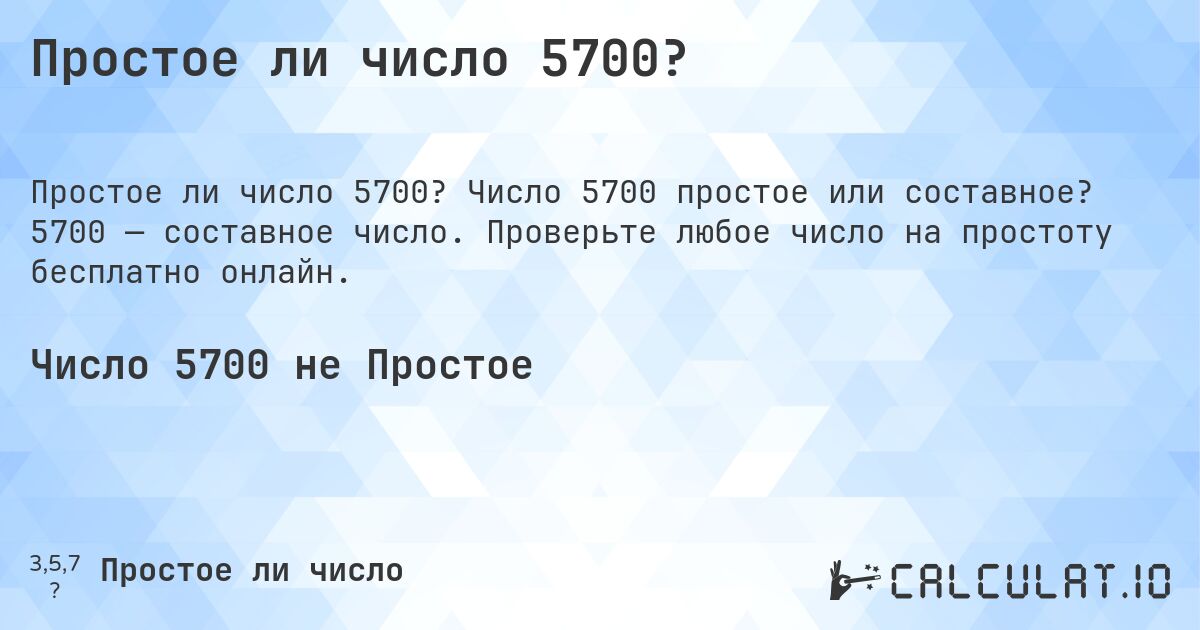 Простое ли число 5700?

Простое ли число 5700? Число 5700 простое или составное? 5700 — составное число. Проверьте любое число на простоту бесплатно онлайн.

Число 5700 не Простое

3,5,7
?
Простое ли число

CALCULAT.IO